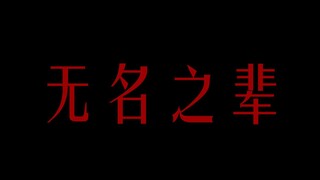 无名之辈